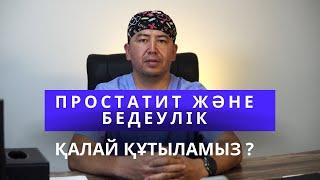 ПРОСТАТИТ ЖӘНЕ БЕДЕУЛІК

ҚАЛАЙ ҚҰТЫЛАМЫЗ ?